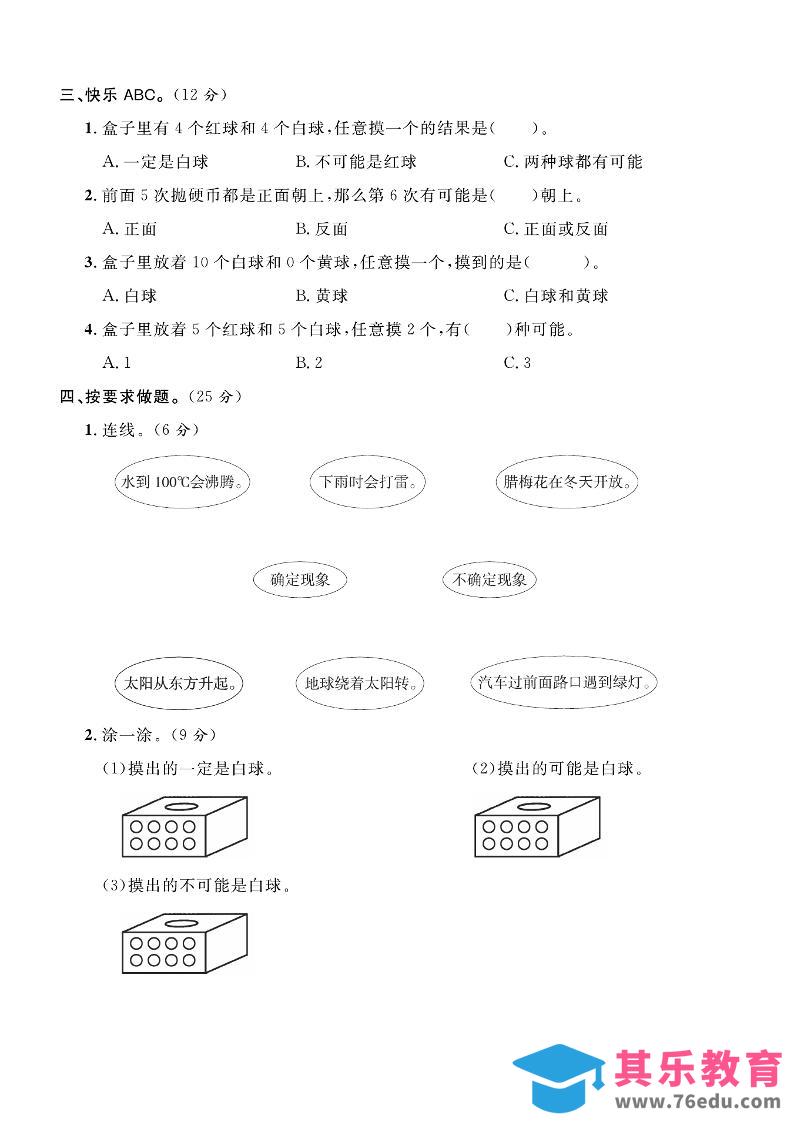 三、快乐 ABC。(12 分)

1. 盒子里有 4 个红球和 4 个白球,任意摸一个的结果是(　　)。

A. 一定是白球　　B. 不可能是红球　　C. 两种球都有可能

2. 前面 5 次抛硬币都是正面朝上,那么第 6 次有可能是(　　)朝上。

A. 正面　　B. 反面　　C. 正面或反面

3. 盒子里放着 10 个白球和 0 个黄球,任意摸一个,摸到的是(　　)。

A. 白球　　B. 黄球　　C. 白球和黄球

4. 盒子里放着 5 个红球和 5 个白球,任意摸 2 个,有(　　)种可能。

A. 1　　B. 2　　C. 3

四、按要求做题。(25 分)

1. 连线。(6 分)

水到 100℃会沸腾。　下雨时会打雷。　腊梅花在冬天开放。

确定现象　不确定现象

太阳从东方升起。　地球绕着太阳转。　汽车过前面路口遇到绿灯。

2. 涂一涂。(9 分)

(1)摸出的一定是白球。

(2)摸出的可能是白球。

(3)摸出的不可能是白球。

其乐教育
www.76edu.com